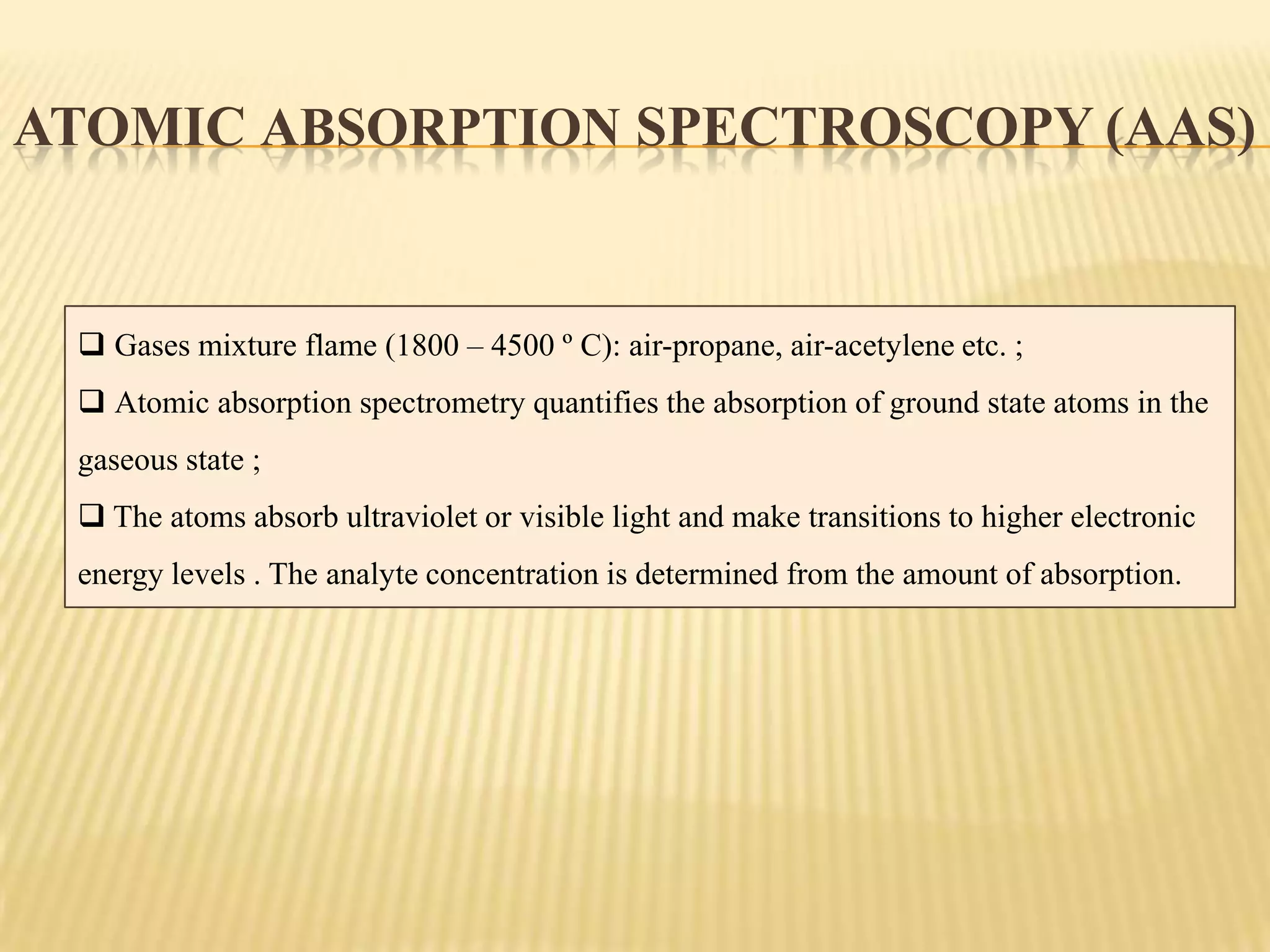 ATOMIC ABSORPTION SPECTROSCOPY (AAS)

❑ Gases mixture flame (1800 – 4500 º C): air-propane, air-acetylene etc. ;

❑ Atomic absorption spectrometry quantifies the absorption of ground state atoms in the gaseous state ;

❑ The atoms absorb ultraviolet or visible light and make transitions to higher electronic energy levels . The analyte concentration is determined from the amount of absorption.